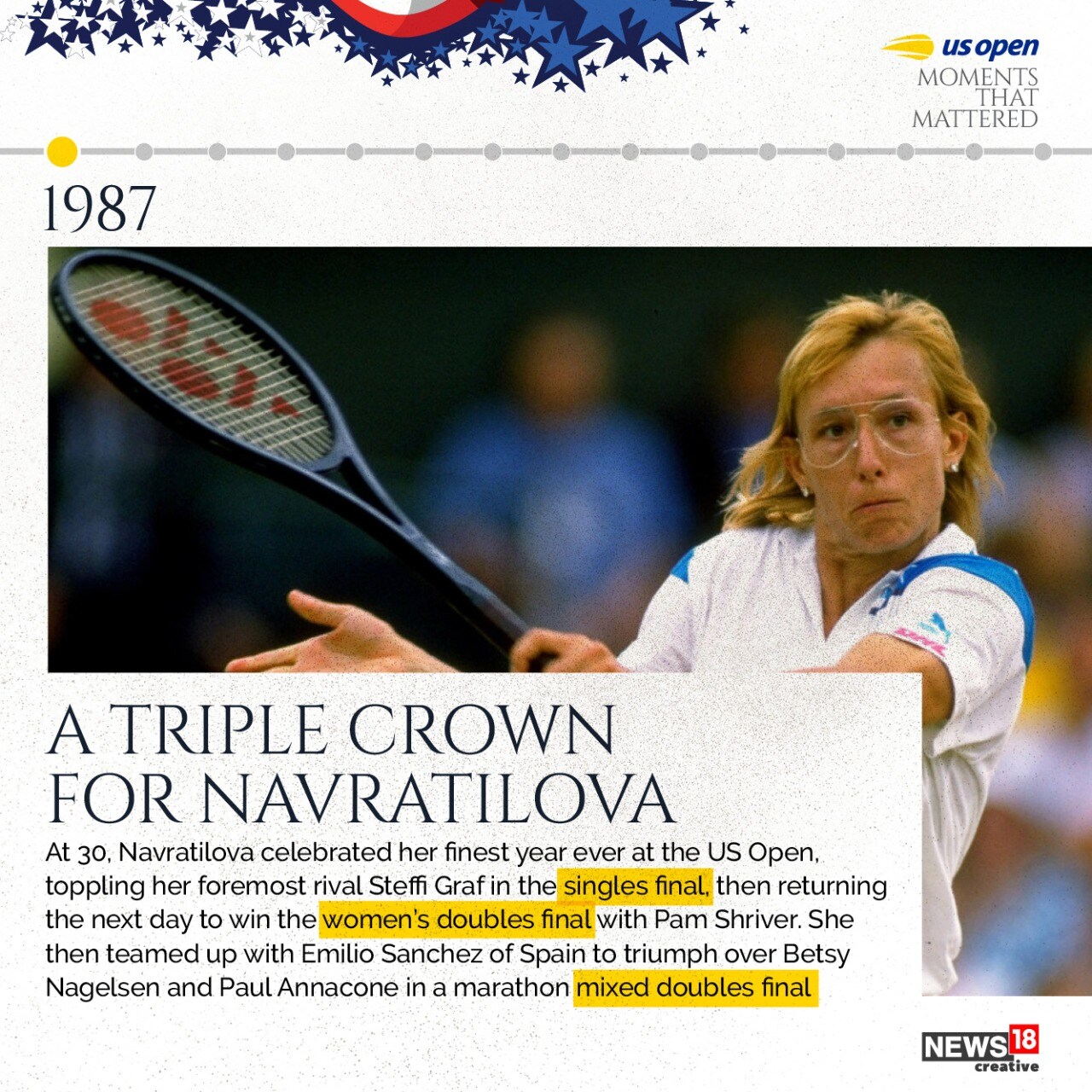 us open
MOMENTS
THAT
MATTERED

1987

A TRIPLE CROWN
FOR NAVRATILOVA

At 30, Navratilova celebrated her finest year ever at the US Open, toppling her foremost rival Steffi Graf in the singles final, then returning the next day to win the women's doubles final with Pam Shriver. She then teamed up with Emilio Sanchez of Spain to triumph over Betsy Nagelsen and Paul Annacone in a marathon mixed doubles final

NEWS18
creative